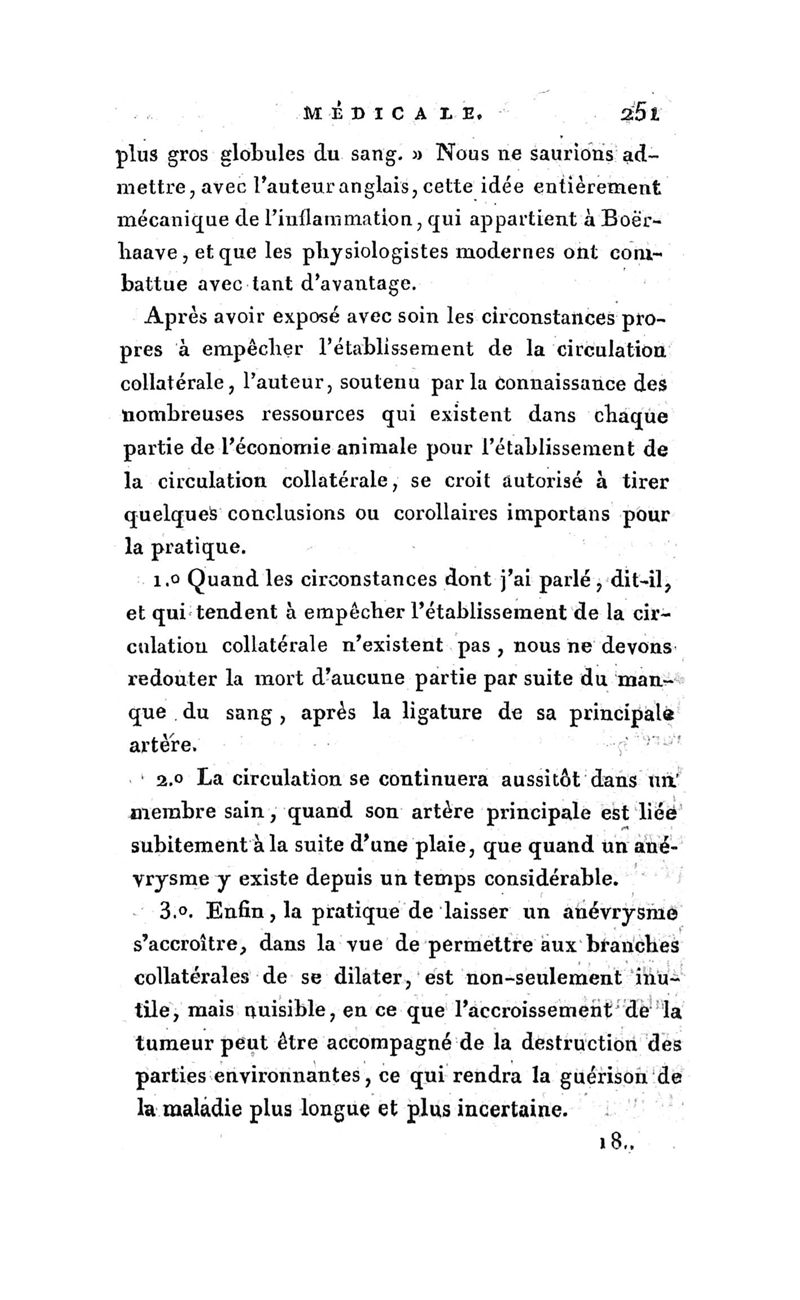 MÉDICALE. 251

plus gros globules du sang. » Nous ne saurions admettre, avec l'auteur anglais, cette idée entièrement mécanique de l'inflammation, qui appartient à Boërhaave, et que les physiologistes modernes ont combattue avec tant d'avantage.

Après avoir exposé avec soin les circonstances propres à empêcher l'établissement de la circulation collatérale, l'auteur, soutenu par la connaissance des nombreuses ressources qui existent dans chaque partie de l'économie animale pour l'établissement de la circulation collatérale, se croit autorisé à tirer quelques conclusions ou corollaires importans pour la pratique.

1.o Quand les circonstances dont j'ai parlé, dit-il, et qui tendent à empêcher l'établissement de la circulation collatérale n'existent pas, nous ne devons redouter la mort d'aucune partie par suite du manque du sang, après la ligature de sa principale artère.

2.o La circulation se continuera aussitôt dans un membre sain, quand son artère principale est liée subitement à la suite d'une plaie, que quand un anévrysme y existe depuis un temps considérable.

3.o. Enfin, la pratique de laisser un anévrysme s'accroître, dans la vue de permettre aux branches collatérales de se dilater, est non-seulement inutile, mais nuisible, en ce que l'accroissement de la tumeur peut être accompagné de la destruction des parties environnantes, ce qui rendra la guérison de la maladie plus longue et plus incertaine.

18..